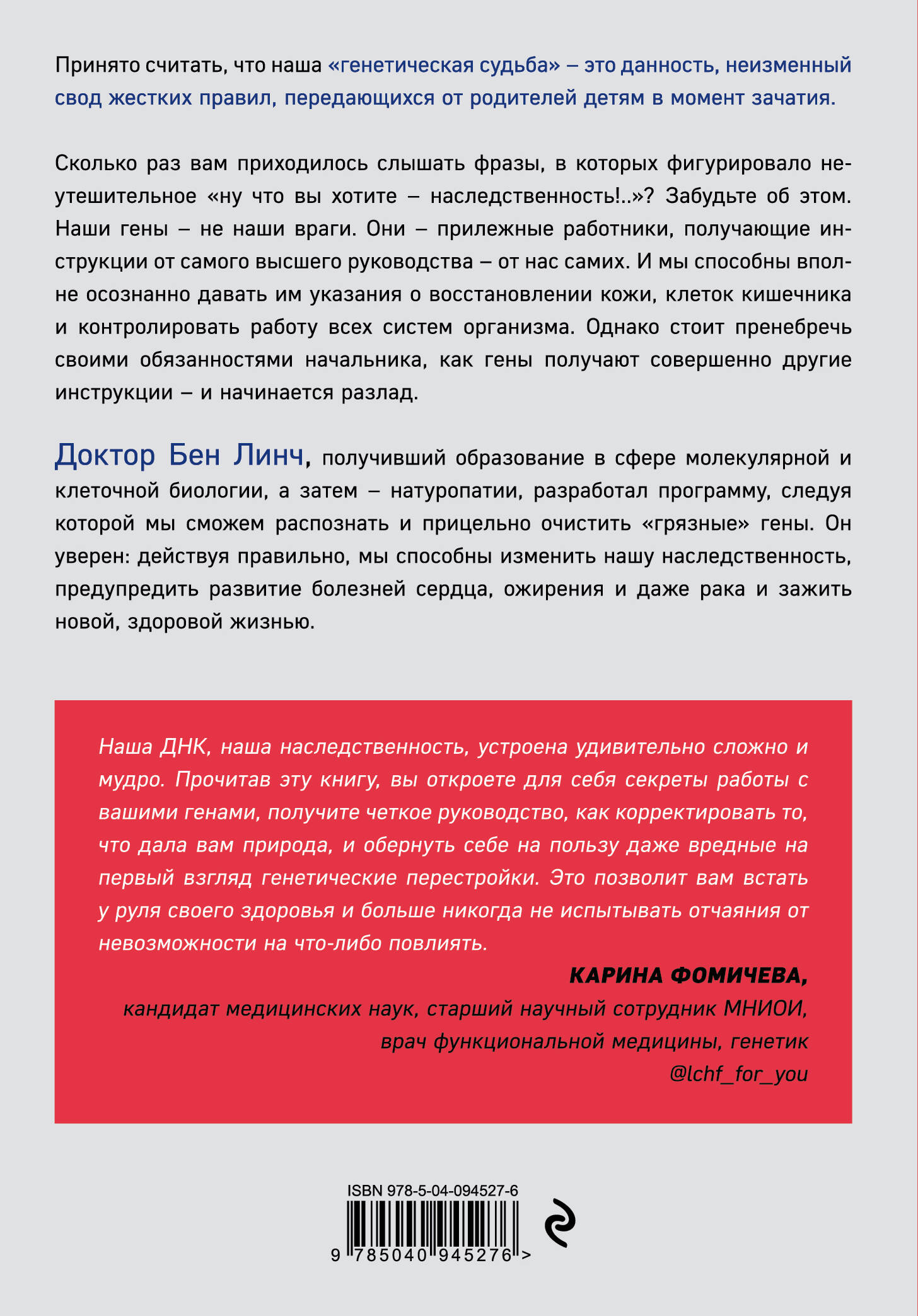 Принято считать, что наша «генетическая судьба» – это данность, неизменный свод жестких правил, передающихся от родителей детям в момент зачатия.

Сколько раз вам приходилось слышать фразы, в которых фигурировало неутешительное «ну что вы хотите – наследственность!..»? Забудьте об этом. Наши гены – не наши враги. Они – прилежные работники, получающие инструкции от самого высшего руководства – от нас самих. И мы способны вполне осознанно давать им указания о восстановлении кожи, клеток кишечника и контролировать работу всех систем организма. Однако стоит пренебречь своими обязанностями начальника, как гены получают совершенно другие инструкции – и начинается разлад.

Доктор Бен Линч, получивший образование в сфере молекулярной и клеточной биологии, а затем – натуропатии, разработал программу, следуя которой мы сможем распознать и прицельно очистить «грязные» гены. Он уверен: действуя правильно, мы способны изменить нашу наследственность, предупредить развитие болезней сердца, ожирения и даже рака и зажить новой, здоровой жизнью.

Наша ДНК, наша наследственность, устроена удивительно сложно и мудро. Прочитав эту книгу, вы откроете для себя секреты работы с вашими генами, получите четкое руководство, как корректировать то, что дала вам природа, и обернуть себе на пользу даже вредные на первый взгляд генетические перестройки. Это позволит вам встать у руля своего здоровья и больше никогда не испытывать отчаяния от невозможности на что-либо повлиять.

КАРИНА ФОМИЧЕВА,
кандидат медицинских наук, старший научный сотрудник МНИОИ,
врач функциональной медицины, генетик
@lchf_for_you

ISBN 978-5-04-094527-6
9 785040 945276 >